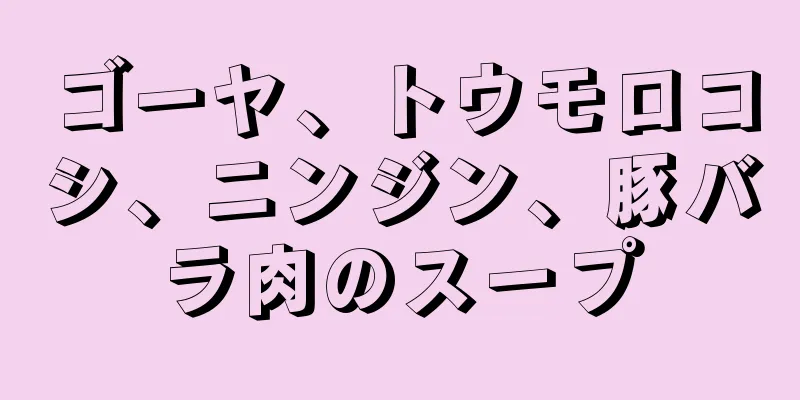 ゴーヤ、トウモロコシ、ニンジン、豚バラ肉のスープ